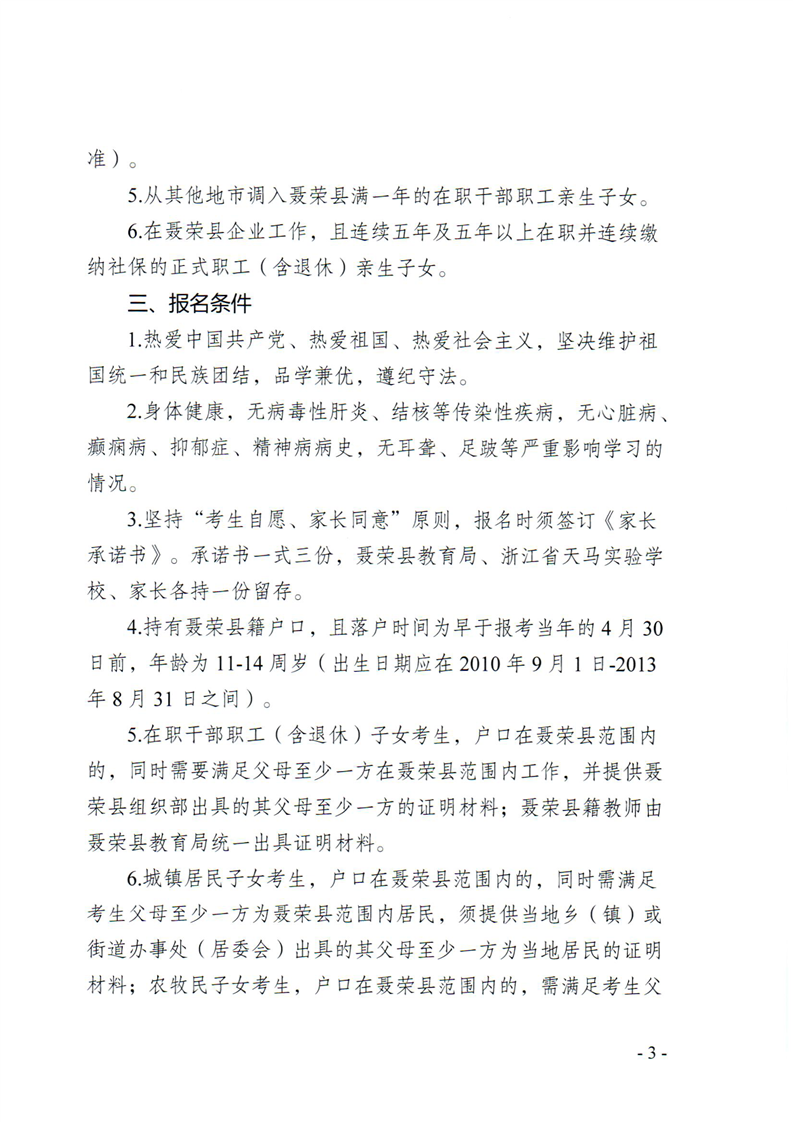 准）。

5.从其他地市调入聂荣县满一年的在职干部职工亲生子女。

6.在聂荣县企业工作，且连续五年及五年以上在职并连续缴纳社保的正式职工（含退休）亲生子女。

三、报名条件

1.热爱中国共产党、热爱祖国、热爱社会主义，坚决维护祖国统一和民族团结，品学兼优，遵纪守法。

2.身体健康，无病毒性肝炎、结核等传染性疾病，无心脏病、癫痫病、抑郁症、精神病病史，无耳聋、足跛等严重影响学习的情况。

3.坚持“考生自愿、家长同意”原则，报名时须签订《家长承诺书》。承诺书一式三份，聂荣县教育局、浙江省天马实验学校、家长各持一份留存。

4.持有聂荣县籍户口，且落户时间为早于报考当年的4月30日前，年龄为11-14周岁（出生日期应在2010年9月1日-2013年8月31日之间）。

5.在职干部职工（含退休）子女考生，户口在聂荣县范围内的，同时需要满足父母至少一方在聂荣县范围内工作，并提供聂荣县组织部出具的其父母至少一方的证明材料；聂荣县籍教师由聂荣县教育局统一出具证明材料。

6.城镇居民子女考生，户口在聂荣县范围内的，同时需满足考生父母至少一方为聂荣县范围内居民，须提供当地乡（镇）或街道办事处（居委会）出具的其父母至少一方为当地居民的证明材料；农牧民子女考生，户口在聂荣县范围内的，需满足考生父

- 3 -